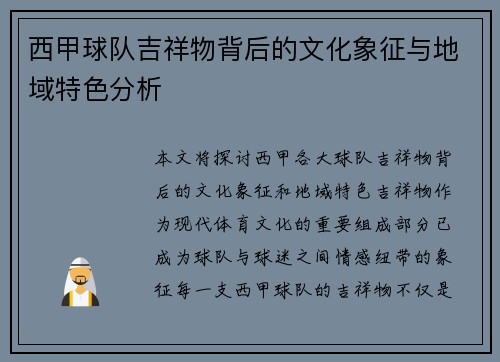 西甲球队吉祥物背后的文化象征与地域特色分析

本文将探讨西甲各大球队吉祥物背后的文化象征和地域特色吉祥物作为现代体育文化的重要组成部分已成为球队与球迷之间情感纽带的象征每一支西甲球队的吉祥物不仅是